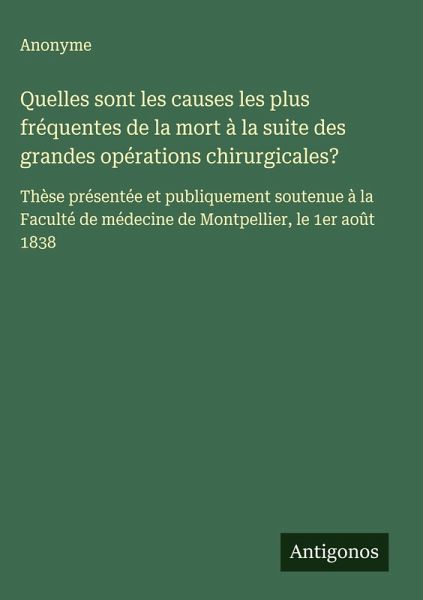 Anonyme

Quelles sont les causes les plus fréquentes de la mort à la suite des grandes opérations chirurgicales?

Thèse présentée et publiquement soutenue à la Faculté de médecine de Montpellier, le 1er août 1838

Antigonos